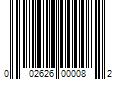 0 02626 00008 2